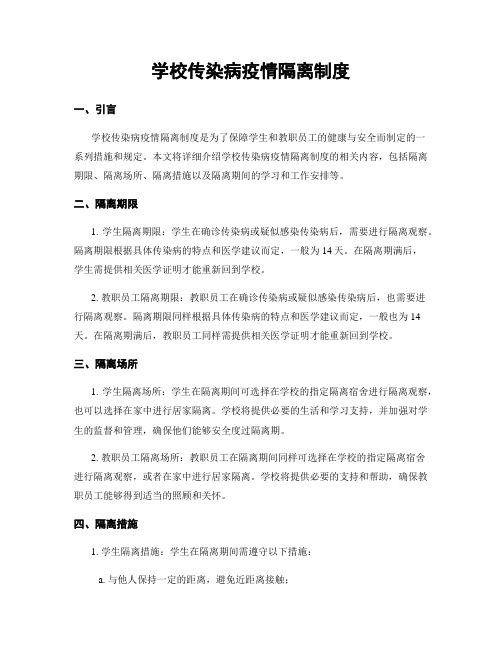 学校传染病疫情隔离制度

一、引言

学校传染病疫情隔离制度是为了保障学生和教职员工的健康与安全而制定的一系列措施和规定。本文将详细介绍学校传染病疫情隔离制度的相关内容，包括隔离期限、隔离场所、隔离措施以及隔离期间的学习和工作安排等。

二、隔离期限

1. 学生隔离期限：学生在确诊传染病或疑似感染传染病后，需要进行隔离观察。隔离期限根据具体传染病的特点和医学建议而定，一般为14天。在隔离期满后，学生需提供相关医学证明才能重新回到学校。

2. 教职员工隔离期限：教职员工在确诊传染病或疑似感染传染病后，也需要进行隔离观察。隔离期限同样根据具体传染病的特点和医学建议而定，一般也为14天。在隔离期满后，教职员工同样需提供相关医学证明才能重新回到学校。

三、隔离场所

1. 学生隔离场所：学生在隔离期间可选择在学校的指定隔离宿舍进行隔离观察，也可以选择在家中进行居家隔离。学校将提供必要的生活和学习支持，并加强对学生的监督和管理，确保他们能够安全度过隔离期。

2. 教职员工隔离场所：教职员工在隔离期间同样可选择在学校的指定隔离宿舍进行隔离观察，或者在家中进行居家隔离。学校将提供必要的支持和帮助，确保教职员工能够得到适当的照顾和关怀。

四、隔离措施

1. 学生隔离措施：学生在隔离期间需遵守以下措施：

a. 与他人保持一定的距离，避免近距离接触；